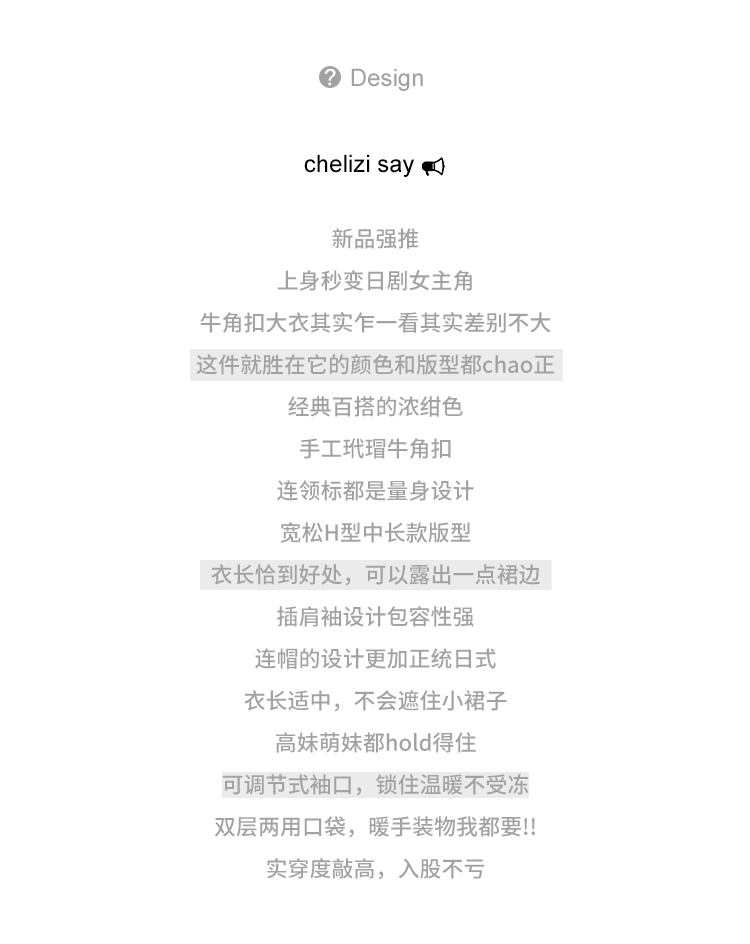 Design

chelizi say

新品强推

上身秒变日剧女主角

牛角扣大衣其实乍一看其实差别不大

这件就胜在它的颜色和版型都chao正

经典百搭的浓绀色

手工玳瑁牛角扣

连领标都是量身设计

宽松H型中长款版型

衣长恰到好处，可以露出一点裙边

插肩袖设计包容性强

连帽的设计更加正统日式

衣长适中，不会遮住小裙子

高妹萌妹都hold得住

可调节式袖口，锁住温暖不受冻

双层两用口袋，暖手装物我都要!!

实穿度敲高，入股不亏